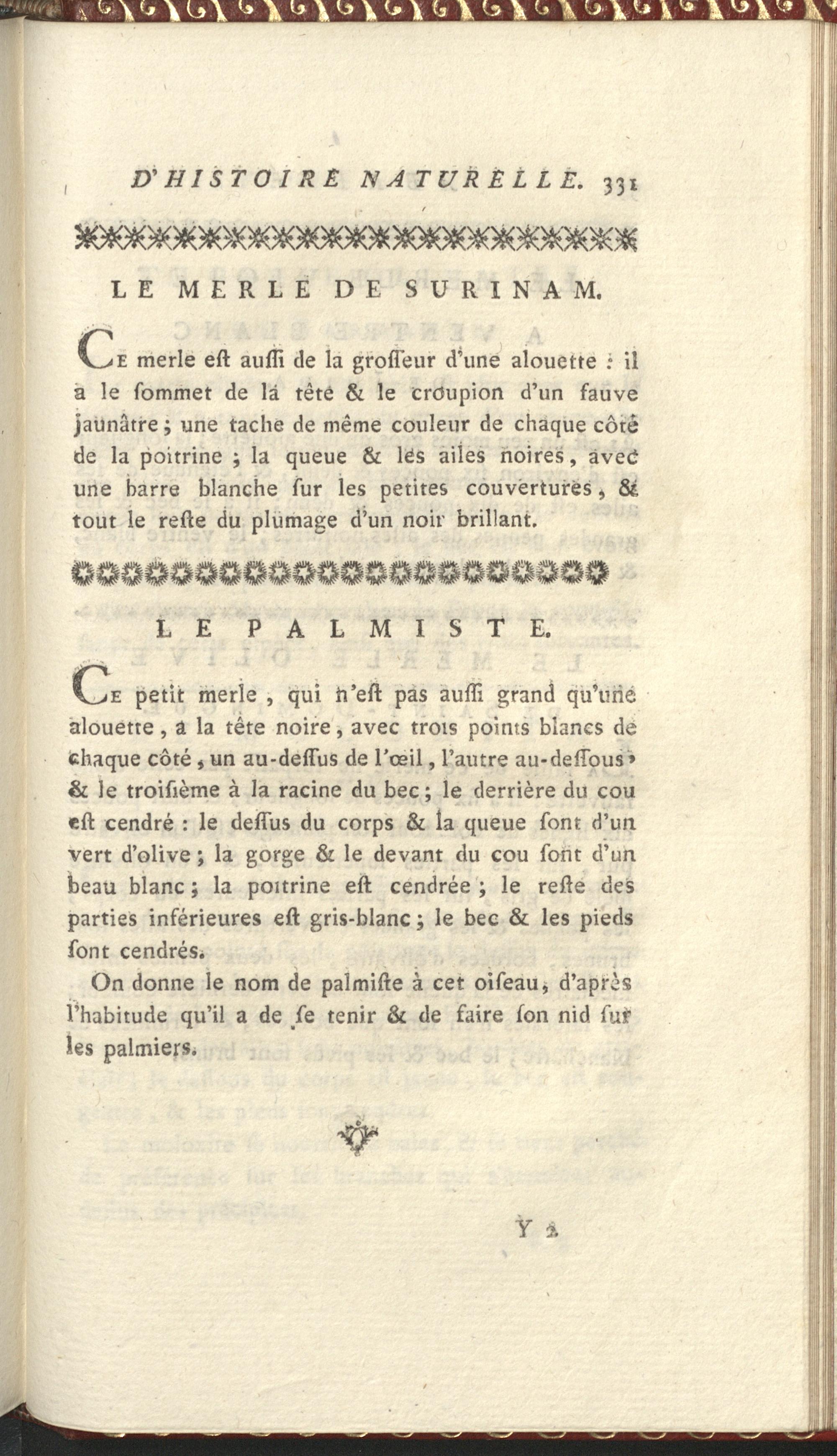 D'HISTOIRE NATURELLE. 331

LE MERLE DE SURINAM.

Ce merle eſt auſſi de la groſſeur d'une alouette : il a le ſommet de la tête & le croupion d'un fauve jaunâtre ; une tache de même couleur de chaque côté de la poitrine ; la queue & les ailes noires, avec une barre blanche ſur les petites couvertures, & tout le reſte du plumage d'un noir brillant.

LE PALMISTE.

Ce petit merle, qui n'eſt pas auſſi grand qu'une alouette, a la tête noire, avec trois points blancs de chaque côté, un au-deſſus de l'œil, l'autre au-deſſous, & le troiſième à la racine du bec ; le derrière du cou eſt cendré : le deſſus du corps & la queue ſont d'un vert d'olive ; la gorge & le devant du cou ſont d'un beau blanc ; la poitrine eſt cendrée ; le reſte des parties inférieures eſt gris-blanc ; le bec & les pieds ſont cendrés.

On donne le nom de palmiſte à cet oiſeau, d'après l'habitude qu'il a de ſe tenir & de faire ſon nid ſur les palmiers.

Y 2